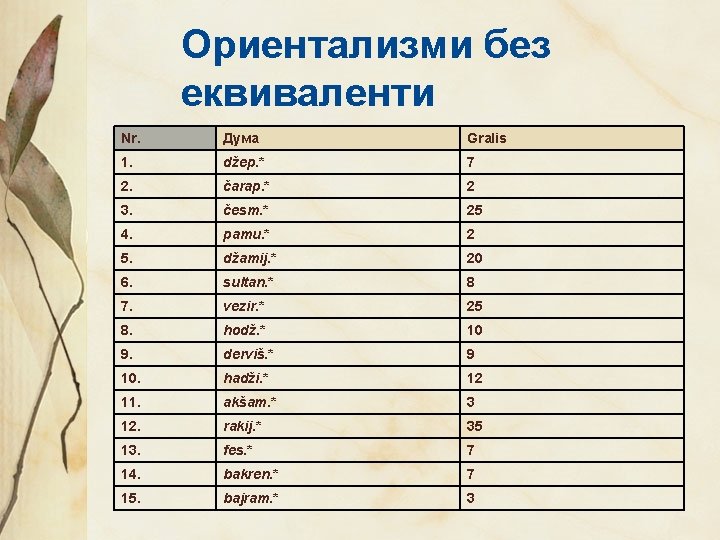 Ориентализми без еквиваленти

| Nr. | Дума | Gralis |
|---|---|---|
| 1. | džep.* | 7 |
| 2. | čarap.* | 2 |
| 3. | česm.* | 25 |
| 4. | pamu.* | 2 |
| 5. | džamij.* | 20 |
| 6. | sultan.* | 8 |
| 7. | vezir.* | 25 |
| 8. | hodž.* | 10 |
| 9. | derviš.* | 9 |
| 10. | hadži.* | 12 |
| 11. | akšam.* | 3 |
| 12. | rakij.* | 35 |
| 13. | fes.* | 7 |
| 14. | bakren.* | 7 |
| 15. | bajram.* | 3 |